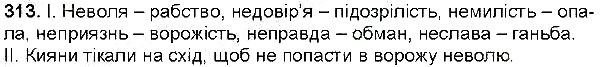 313. I. Неволя – рабство, недовір'я – підозрілість, немилість – опала, неприязнь – ворожість, неправда – обман, неслава – ганьба.
II. Кияни тікали на схід, щоб не попасти в ворожу неволю.